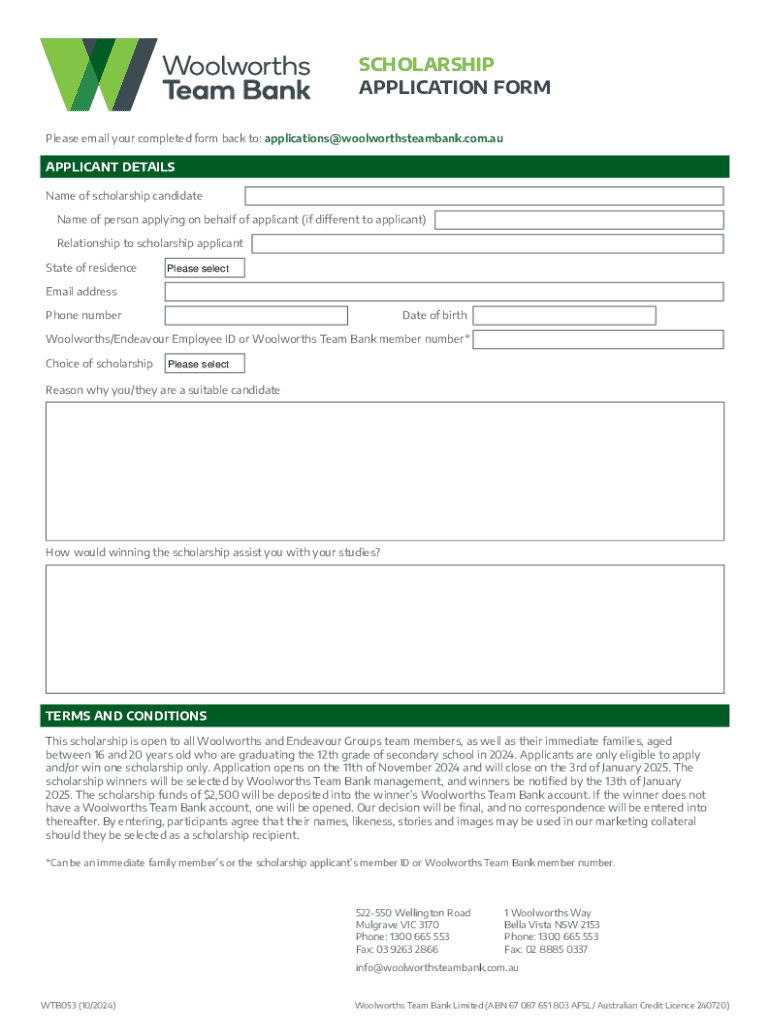 Woolworths Team Bank

SCHOLARSHIP
APPLICATION FORM

Please email your completed form back to: applications@woolworthsteambank.com.au

APPLICANT DETAILS

Name of scholarship candidate

Name of person applying on behalf of applicant (if different to applicant)

Relationship to scholarship applicant

State of residence Please select

Email address

Phone number

Date of birth

Woolworths/Endeavour Employee ID or Woolworths Team Bank member number*

Choice of scholarship Please select

Reason why you/they are a suitable candidate

How would winning the scholarship assist you with your studies?

TERMS AND CONDITIONS

This scholarship is open to all Woolworths and Endeavour Groups team members, as well as their immediate families, aged between 16 and 20 years old who are graduating the 12th grade of secondary school in 2024. Applicants are only eligible to apply and/or win one scholarship only. Application opens on the 11th of November 2024 and will close on the 3rd of January 2025. The scholarship winners will be selected by Woolworths Team Bank management, and winners be notified by the 13th of January 2025. The scholarship funds of $2,500 will be deposited into the winner's Woolworths Team Bank account. If the winner does not have a Woolworths Team Bank account, one will be opened. Our decision will be final, and no correspondence will be entered into thereafter. By entering, participants agree that their names, likeness, stories and images may be used in our marketing collateral should they be selected as a scholarship recipient.

*Can be an immediate family member's or the scholarship applicant's member ID or Woolworths Team Bank member number.

522-550 Wellington Road
Mulgrave VIC 3170
Phone: 1300 665 553
Fax: 03 9263 2866

1 Woolworths Way
Bella Vista NSW 2153
Phone: 1300 665 553
Fax: 02 8885 0337

info@woolworthsteambank.com.au

WTB053 (10/2024)

Woolworths Team Bank Limited (ABN 67 087 651 803 AFSL/ Australian Credit Licence 240720)